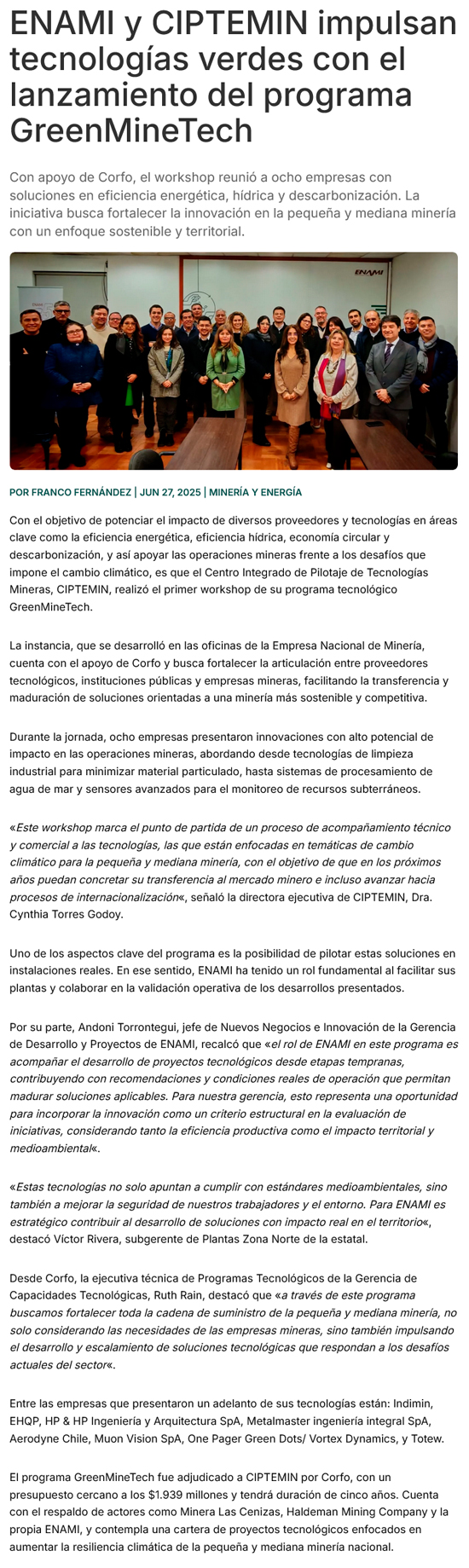 ENAMI y CIPTEMIN impulsan tecnologías verdes con el lanzamiento del programa GreenMineTech

Con apoyo de Corfo, el workshop reunió a ocho empresas con soluciones en eficiencia energética, hídrica y descarbonización. La iniciativa busca fortalecer la innovación en la pequeña y mediana minería con un enfoque sostenible y territorial.

ENAMI

POR FRANCO FERNÁNDEZ | JUN 27, 2025 | MINERÍA Y ENERGÍA

Con el objetivo de potenciar el impacto de diversos proveedores y tecnologías en áreas clave como la eficiencia energética, eficiencia hídrica, economía circular y descarbonización, y así apoyar las operaciones mineras frente a los desafíos que impone el cambio climático, es que el Centro Integrado de Pilotaje de Tecnologías Mineras, CIPTEMIN, realizó el primer workshop de su programa tecnológico GreenMineTech.

La instancia, que se desarrolló en las oficinas de la Empresa Nacional de Minería, cuenta con el apoyo de Corfo y busca fortalecer la articulación entre proveedores tecnológicos, instituciones públicas y empresas mineras, facilitando la transferencia y maduración de soluciones orientadas a una minería más sostenible y competitiva.

Durante la jornada, ocho empresas presentaron innovaciones con alto potencial de impacto en las operaciones mineras, abordando desde tecnologías de limpieza industrial para minimizar material particulado, hasta sistemas de procesamiento de agua de mar y sensores avanzados para el monitoreo de recursos subterráneos.

«Este workshop marca el punto de partida de un proceso de acompañamiento técnico y comercial a las tecnologías, las que están enfocadas en temáticas de cambio climático para la pequeña y mediana minería, con el objetivo de que en los próximos años puedan concretar su transferencia al mercado minero e incluso avanzar hacia procesos de internacionalización«, señaló la directora ejecutiva de CIPTEMIN, Dra. Cynthia Torres Godoy.

Uno de los aspectos clave del programa es la posibilidad de pilotar estas soluciones en instalaciones reales. En ese sentido, ENAMI ha tenido un rol fundamental al facilitar sus plantas y colaborar en la validación operativa de los desarrollos presentados.

Por su parte, Andoni Torrontegui, jefe de Nuevos Negocios e Innovación de la Gerencia de Desarrollo y Proyectos de ENAMI, recalcó que «el rol de ENAMI en este programa es acompañar el desarrollo de proyectos tecnológicos desde etapas tempranas, contribuyendo con recomendaciones y condiciones reales de operación que permitan madurar soluciones aplicables. Para nuestra gerencia, esto representa una oportunidad para incorporar la innovación como un criterio estructural en la evaluación de iniciativas, considerando tanto la eficiencia productiva como el impacto territorial y medioambiental«.

«Estas tecnologías no solo apuntan a cumplir con estándares medioambientales, sino también a mejorar la seguridad de nuestros trabajadores y el entorno. Para ENAMI es estratégico contribuir al desarrollo de soluciones con impacto real en el territorio«, destacó Víctor Rivera, subgerente de Plantas Zona Norte de la estatal.

Desde Corfo, la ejecutiva técnica de Programas Tecnológicos de la Gerencia de Capacidades Tecnológicas, Ruth Rain, destacó que «a través de este programa buscamos fortalecer toda la cadena de suministro de la pequeña y mediana minería, no solo considerando las necesidades de las empresas mineras, sino también impulsando el desarrollo y escalamiento de soluciones tecnológicas que respondan a los desafíos actuales del sector«.

Entre las empresas que presentaron un adelanto de sus tecnologías están: Indimin, EHQP, HP & HP Ingeniería y Arquitectura SpA, Metalmaster ingeniería integral SpA, Aerodyne Chile, Muon Vision SpA, One Pager Green Dots/ Vortex Dynamics, y Totew.

El programa GreenMineTech fue adjudicado a CIPTEMIN por Corfo, con un presupuesto cercano a los $1.939 millones y tendrá duración de cinco años. Cuenta con el respaldo de actores como Minera Las Cenizas, Haldeman Mining Company y la propia ENAMI, y contempla una cartera de proyectos tecnológicos enfocados en aumentar la resiliencia climática de la pequeña y mediana minería nacional.